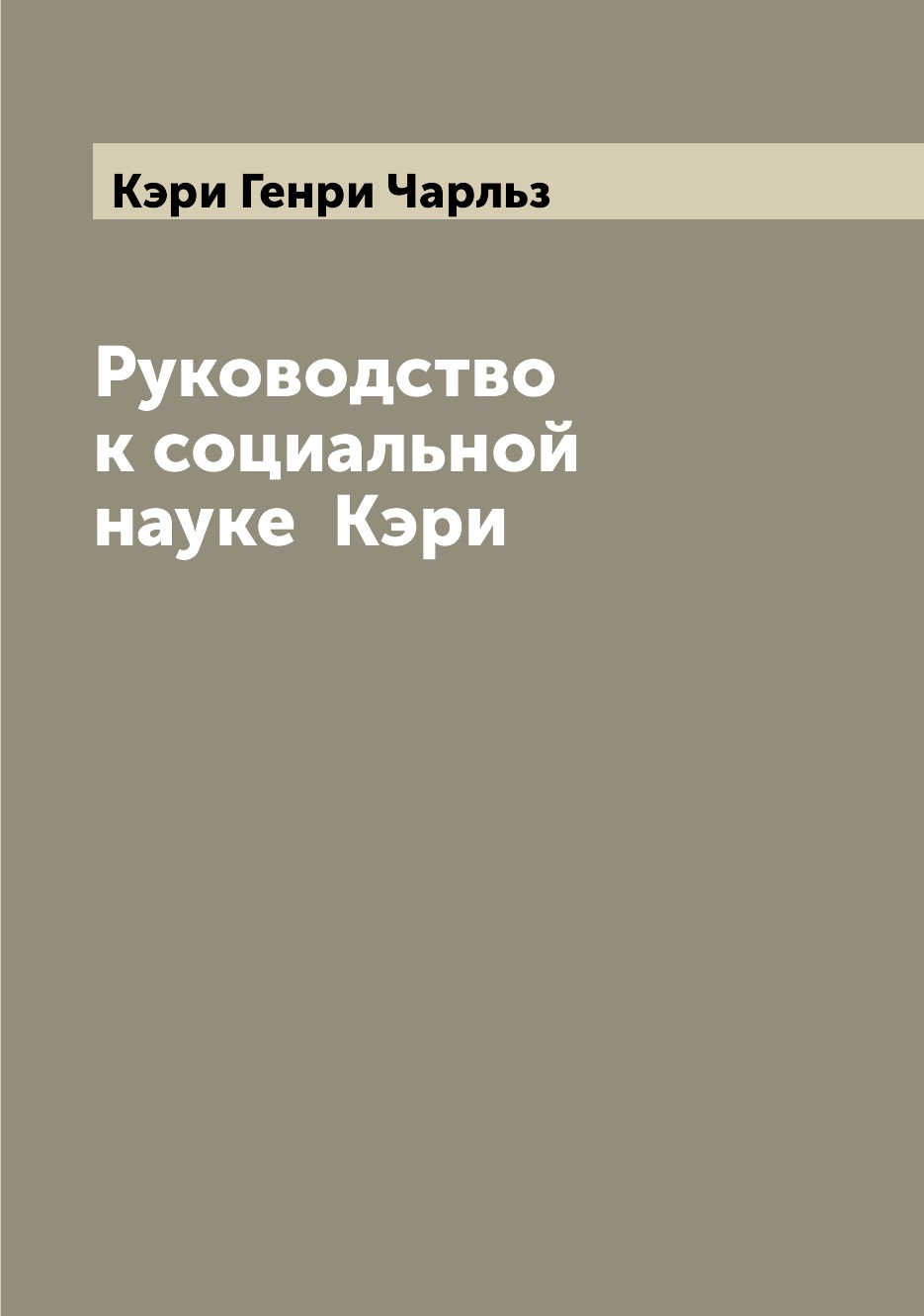 Кэри Генри Чарльз

Руководство к социальной науке Кэри